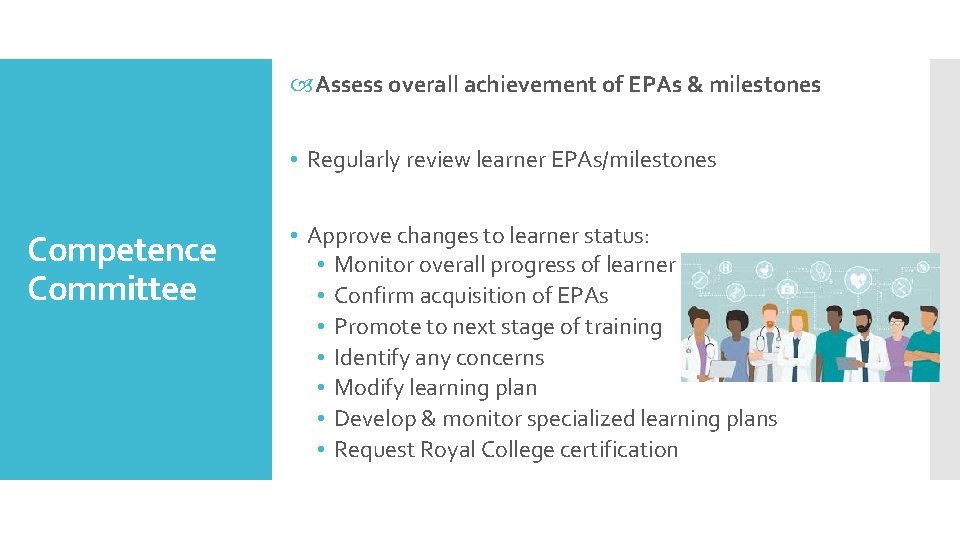 Competence Committee

Assess overall achievement of EPAs & milestones

• Regularly review learner EPAs/milestones

• Approve changes to learner status:
• Monitor overall progress of learner
• Confirm acquisition of EPAs
• Promote to next stage of training
• Identify any concerns
• Modify learning plan
• Develop & monitor specialized learning plans
• Request Royal College certification